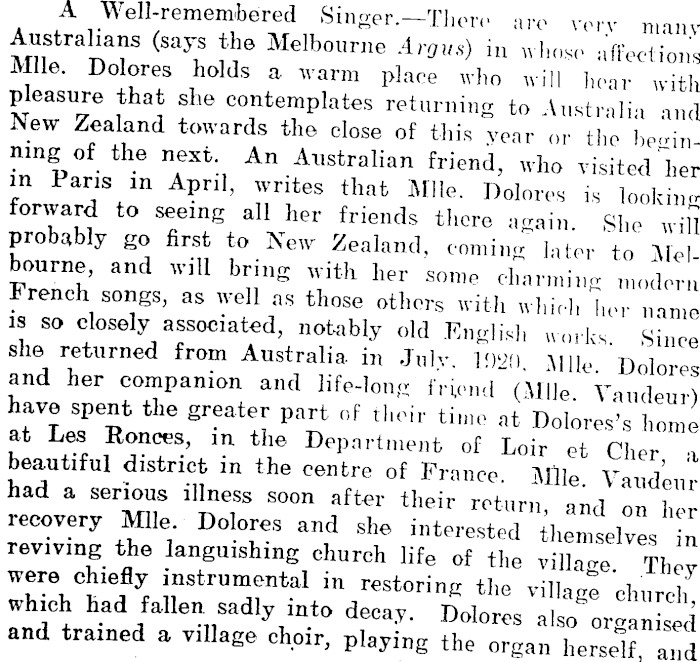 A Well-remembered Singer.—There are very many Australians (says the Melbourne Argus) in whose affections Mlle. Dolores holds a warm place who will hear with pleasure that she contemplates returning to Australia and New Zealand towards the close of this year or the beginning of the next. An Australian friend, who visited her in Paris in April, writes that Mlle. Dolores is looking forward to seeing all her friends there again. She will probably go first to New Zealand, coming later to Melbourne, and will bring with her some charming modern French songs, as well as those others with which her name is so closely associated, notably old English works. Since she returned from Australia in July, 1920, Mlle. Dolores and her companion and life-long friend (Mlle. Vaudeur) have spent the greater part of their time at Dolores's home at Les Ronces, in the Department of Loir et Cher, a beautiful district in the centre of France. Mlle. Vaudeur had a serious illness soon after their return, and on her recovery Mlle. Dolores and she interested themselves in reviving the languishing church life of the village. They were chiefly instrumental in restoring the village church, which had fallen sadly into decay. Dolores also organised and trained a village choir, playing the organ herself, and